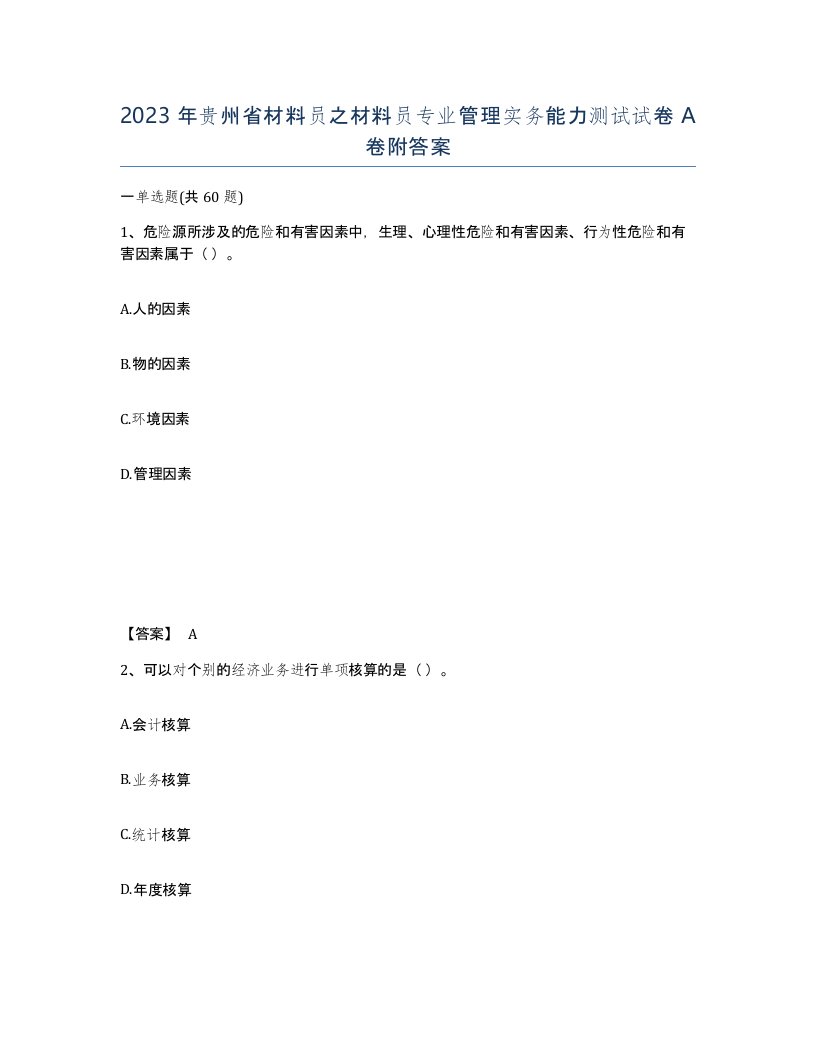 2023 年贵州省材料员之材料员专业管理实务能力测试试卷 A 卷附答案

一单选题(共 60 题)

1、危险源所涉及的危险和有害因素中，生理、心理性危险和有害因素、行为性危险和有害因素属于（）。

A.人的因素

B.物的因素

C.环境因素

D.管理因素

【答案】 A

2、可以对个别的经济业务进行单项核算的是（）。

A.会计核算

B.业务核算

C.统计核算

D.年度核算